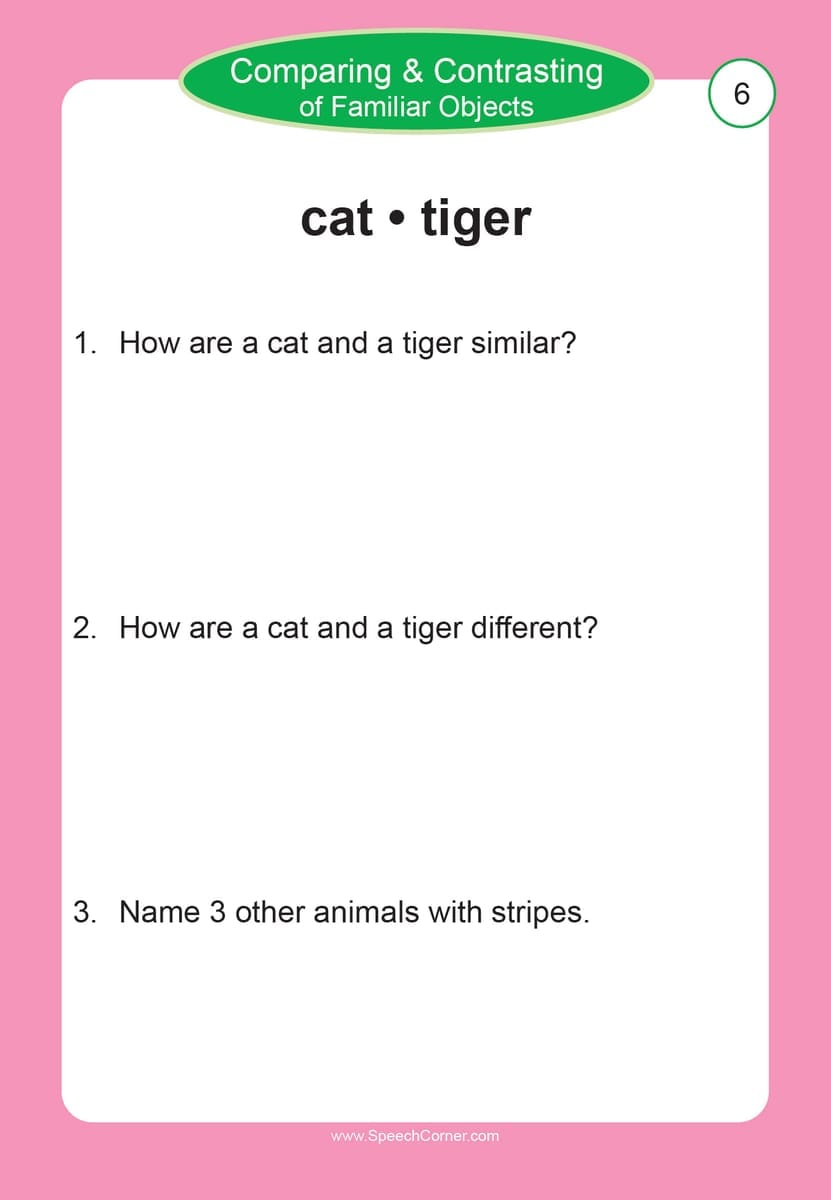 Comparing & Contrasting
of Familiar Objects

6

cat • tiger

1. How are a cat and a tiger similar?

2. How are a cat and a tiger different?

3. Name 3 other animals with stripes.

www.SpeechCorner.com